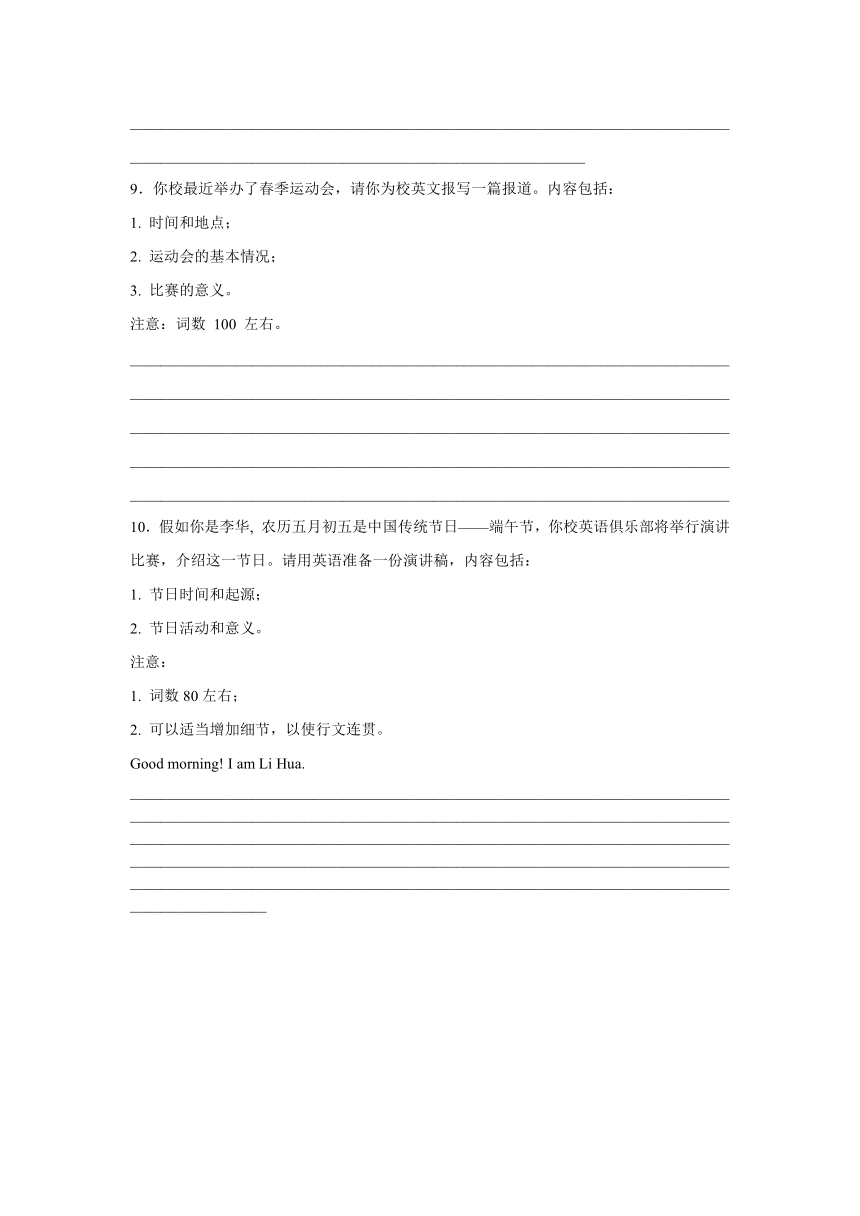 9．你校最近举办了春季运动会，请你为校英文报写一篇报道。内容包括：

1. 时间和地点；

2. 运动会的基本情况；

3. 比赛的意义。

注意：词数 100 左右。

10．假如你是李华, 农历五月初五是中国传统节日——端午节，你校英语俱乐部将举行演讲比赛，介绍这一节日。请用英语准备一份演讲稿，内容包括：

1. 节日时间和起源；

2. 节日活动和意义。

注意：

1. 词数 80 左右；

2. 可以适当增加细节，以使行文连贯。

Good morning! I am Li Hua.